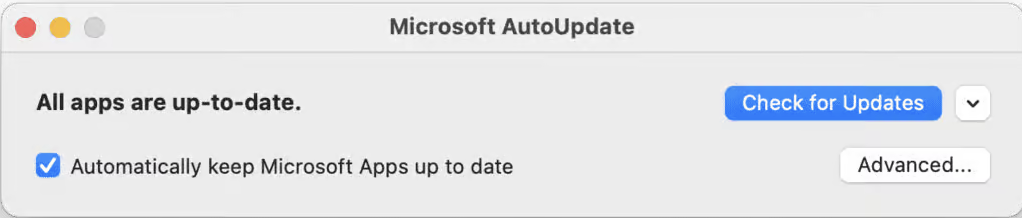 Microsoft AutoUpdate

All apps are up-to-date.

Check for Updates

Automatically keep Microsoft Apps up to date

Advanced...